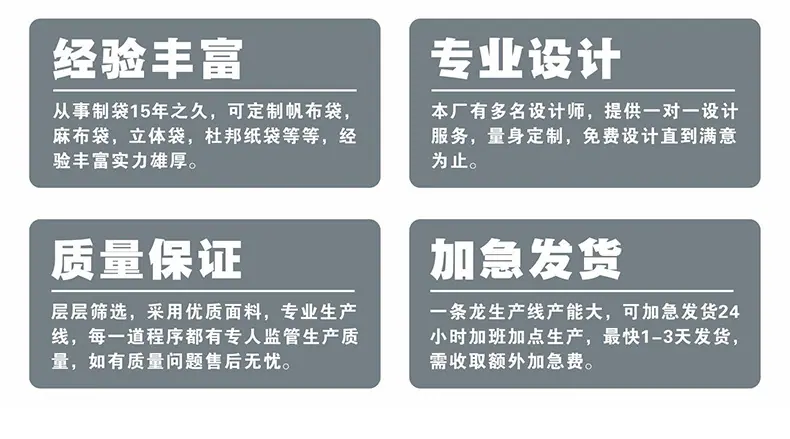 经验丰富

从事制袋15年之久，可定制帆布袋，麻布袋，立体袋，杜邦纸袋等等，经验丰富实力雄厚。

专业设计

本厂有多名设计师，提供一对一设计服务，量身定制，免费设计直到满意为止。

质量保证

层层筛选，采用优质面料，专业生产线，每一道程序都有专人监管生产质量，如有质量问题售后无忧。

加急发货

一条龙生产线产能大，可加急发货24小时加班加点生产，最快1-3天发货，需收取额外加急费。